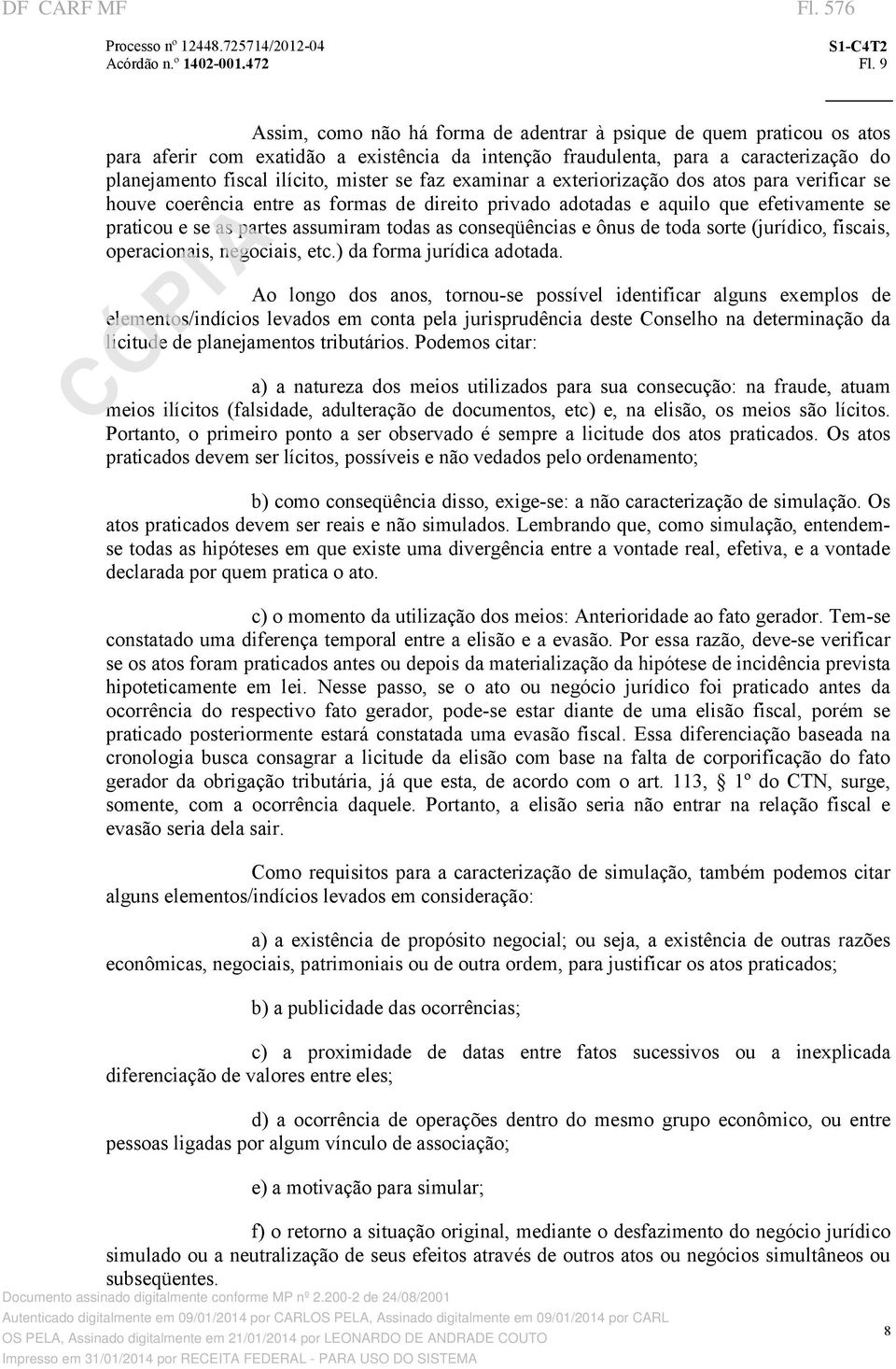 DF CARF MF Fl. 576

Processo nº 12448.725714/2012-04
Acórdão n.º 1402-001.472

S1-C4T2
Fl. 9

Assim, como não há forma de adentrar à psique de quem praticou os atos para aferir com exatidão a existência da intenção fraudulenta, para a caracterização do planejamento fiscal ilícito, mister se faz examinar a exteriorização dos atos para verificar se houve coerência entre as formas de direito privado adotadas e aquilo que efetivamente se praticou e se as partes assumiram todas as conseqüências e ônus de toda sorte (jurídico, fiscais, operacionais, negociais, etc.) da forma jurídica adotada.

CÓPIA

Ao longo dos anos, tornou-se possível identificar alguns exemplos de elementos/indícios levados em conta pela jurisprudência deste Conselho na determinação da licitude de planejamentos tributários. Podemos citar:

a) a natureza dos meios utilizados para sua consecução: na fraude, atuam meios ilícitos (falsidade, adulteração de documentos, etc) e, na elisão, os meios são lícitos. Portanto, o primeiro ponto a ser observado é sempre a licitude dos atos praticados. Os atos praticados devem ser lícitos, possíveis e não vedados pelo ordenamento;

b) como conseqüência disso, exige-se: a não caracterização de simulação. Os atos praticados devem ser reais e não simulados. Lembrando que, como simulação, entendem-se todas as hipóteses em que existe uma divergência entre a vontade real, efetiva, e a vontade declarada por quem pratica o ato.

c) o momento da utilização dos meios: Anterioridade ao fato gerador. Tem-se constatado uma diferença temporal entre a elisão e a evasão. Por essa razão, deve-se verificar se os atos foram praticados antes ou depois da materialização da hipótese de incidência prevista hipoteticamente em lei. Nesse passo, se o ato ou negócio jurídico foi praticado antes da ocorrência do respectivo fato gerador, pode-se estar diante de uma elisão fiscal, porém se praticado posteriormente estará constatada uma evasão fiscal. Essa diferenciação baseada na cronologia busca consagrar a licitude da elisão com base na falta de corporificação do fato gerador da obrigação tributária, já que esta, de acordo com o art. 113, § 1º do CTN, surge, somente, com a ocorrência daquele. Portanto, a elisão seria não entrar na relação fiscal e evasão seria dela sair.

Como requisitos para a caracterização de simulação, também podemos citar alguns elementos/indícios levados em consideração:

a) a existência de propósito negocial; ou seja, a existência de outras razões econômicas, negociais, patrimoniais ou de outra ordem, para justificar os atos praticados;

b) a publicidade das ocorrências;

c) a proximidade de datas entre fatos sucessivos ou a inexplicada diferenciação de valores entre eles;

d) a ocorrência de operações dentro do mesmo grupo econômico, ou entre pessoas ligadas por algum vínculo de associação;

e) a motivação para simular;

f) o retorno a situação original, mediante o desfazimento do negócio jurídico simulado ou a neutralização de seus efeitos através de outros atos ou negócios simultâneos ou subseqüentes.

Documento assinado digitalmente conforme MP nº 2.200-2 de 24/08/2001
Autenticado digitalmente em 09/01/2014 por CARLOS PELA, Assinado digitalmente em 09/01/2014 por CARL OS PELA, Assinado digitalmente em 21/01/2014 por LEONARDO DE ANDRADE COUTO
Impresso em 31/01/2014 por RECEITA FEDERAL - PARA USO DO SISTEMA

8